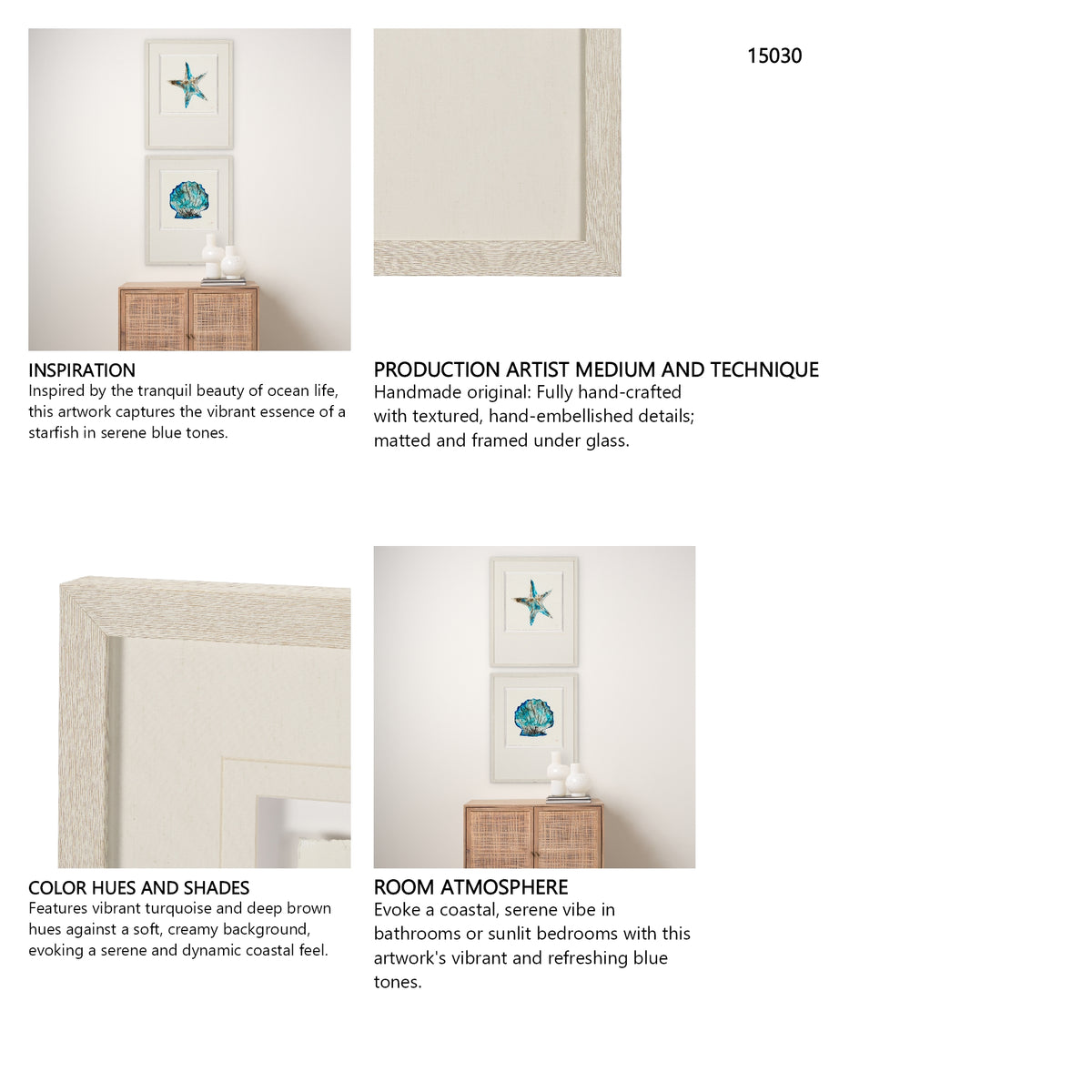 15030

INSPIRATION
Inspired by the tranquil beauty of ocean life, this artwork captures the vibrant essence of a starfish in serene blue tones.

PRODUCTION ARTIST MEDIUM AND TECHNIQUE
Handmade original: Fully hand-crafted with textured, hand-embellished details; matted and framed under glass.

COLOR HUES AND SHADES
Features vibrant turquoise and deep brown hues against a soft, creamy background, evoking a serene and dynamic coastal feel.

ROOM ATMOSPHERE
Evoke a coastal, serene vibe in bathrooms or sunlit bedrooms with this artwork's vibrant and refreshing blue tones.